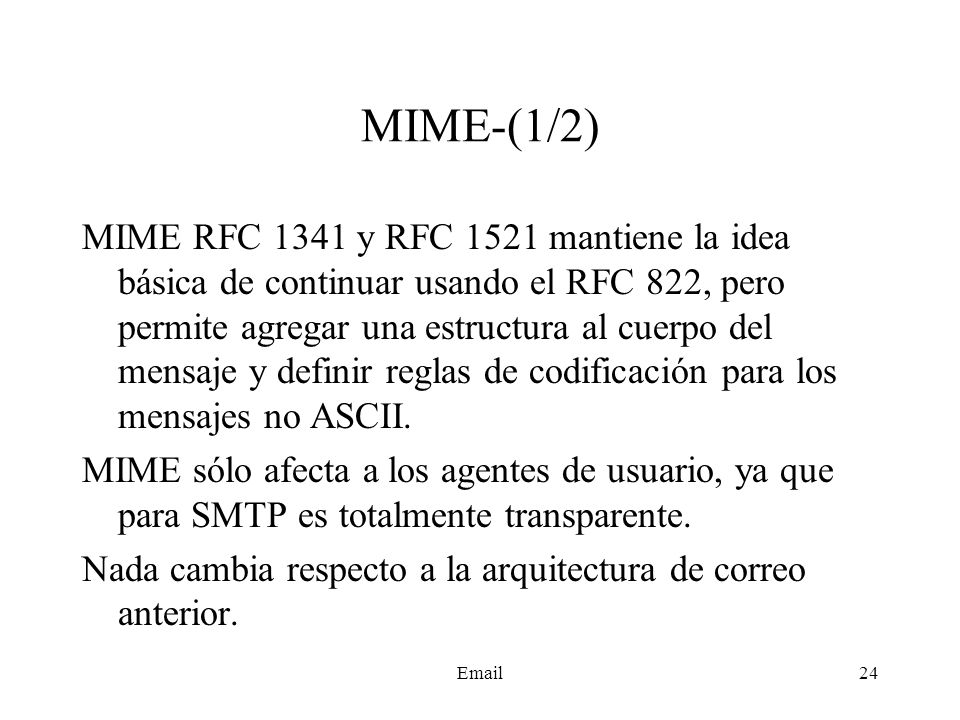 MIME-(1/2)

MIME RFC 1341 y RFC 1521 mantiene la idea básica de continuar usando el RFC 822, pero permite agregar una estructura al cuerpo del mensaje y definir reglas de codificación para los mensajes no ASCII.

MIME sólo afecta a los agentes de usuario, ya que para SMTP es totalmente transparente.

Nada cambia respecto a la arquitectura de correo anterior.

Email

24